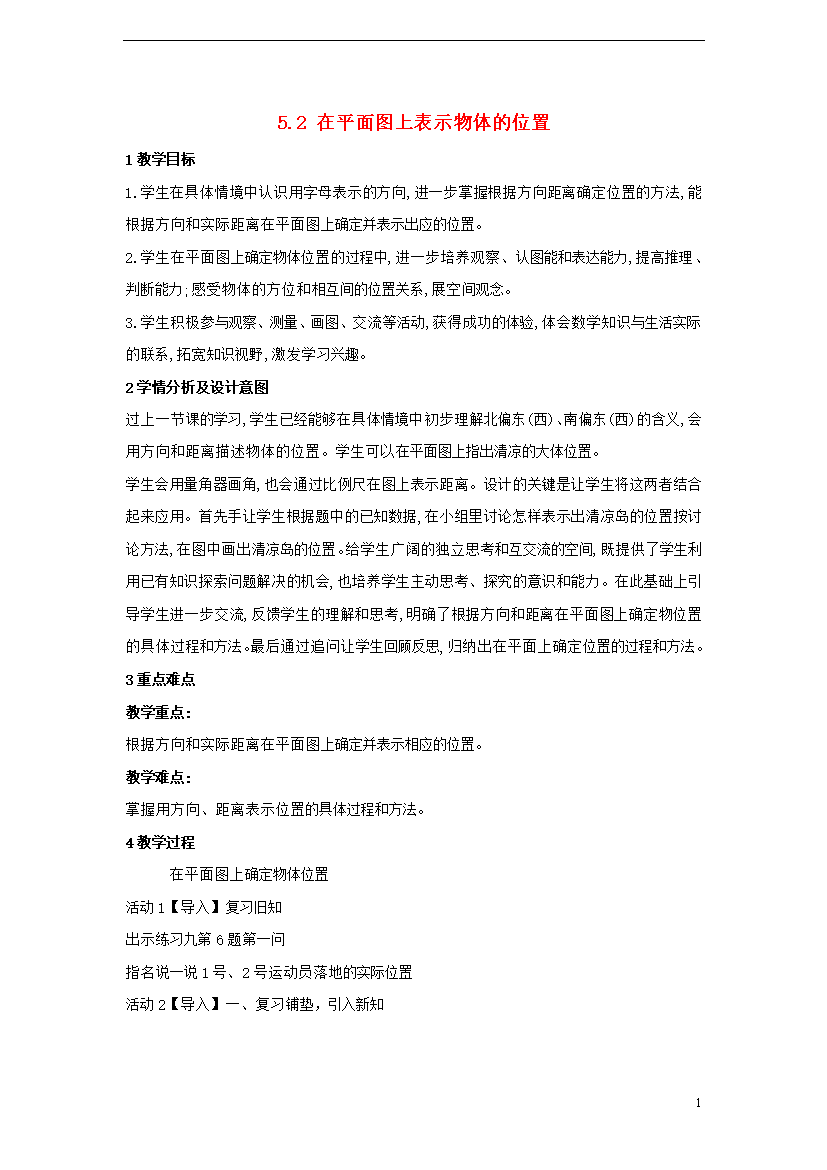 5.2 在平面图上表示物体的位置

1 教学目标

1.学生在具体情境中认识用字母表示的方向，进一步掌握根据方向距离确定位置的方法，能根据方向和实际距离在平面图上确定并表示出应的位置。

2.学生在平面图上确定物体位置的过程中，进一步培养观察、认图能和表达能力，提高推理、判断能力；感受物体的方位和相互间的位置关系，展空间观念。

3.学生积极参与观察、测量、画图、交流等活动，获得成功的体验，体会数学知识与生活实际的联系，拓宽知识视野，激发学习兴趣。

2 学情分析及设计意图

过上一节课的学习，学生已经能够在具体情境中初步理解北偏东（西）、南偏东（西）的含义，会用方向和距离描述物体的位置。学生可以在平面图上指出清凉的大体位置。

学生会用量角器画角，也会通过比例尺在图上表示距离。设计的关键是让学生将这两者结合起来应用。首先手让学生根据题中的已知数据，在小组里讨论怎样表示出清凉岛的位置按讨论方法，在图中画出清凉岛的位置。给学生广阔的独立思考和互交流的空间，既提供了学生利用已有知识探索问题解决的机会，也培养学生主动思考、探究的意识和能力。在此基础上引导学生进一步交流，反馈学生的理解和思考，明确了根据方向和距离在平面图上确定物位置的具体过程和方法。最后通过追问让学生回顾反思，归纳出在平面上确定位置的过程和方法。

3 重点难点

教学重点：

根据方向和实际距离在平面图上确定并表示相应的位置。

教学难点：

掌握用方向、距离表示位置的具体过程和方法。

4 教学过程

在平面图上确定物体位置

活动 1【导入】复习旧知

出示练习九第 6 题第一问

指名说一说 1 号、2 号运动员落地的实际位置

活动 2【导入】一、复习铺垫，引入新知

1